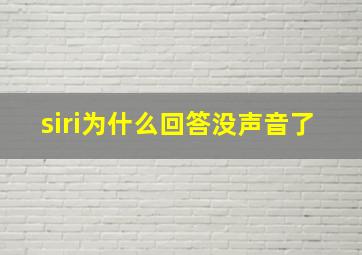 siri为什么回答没声音了